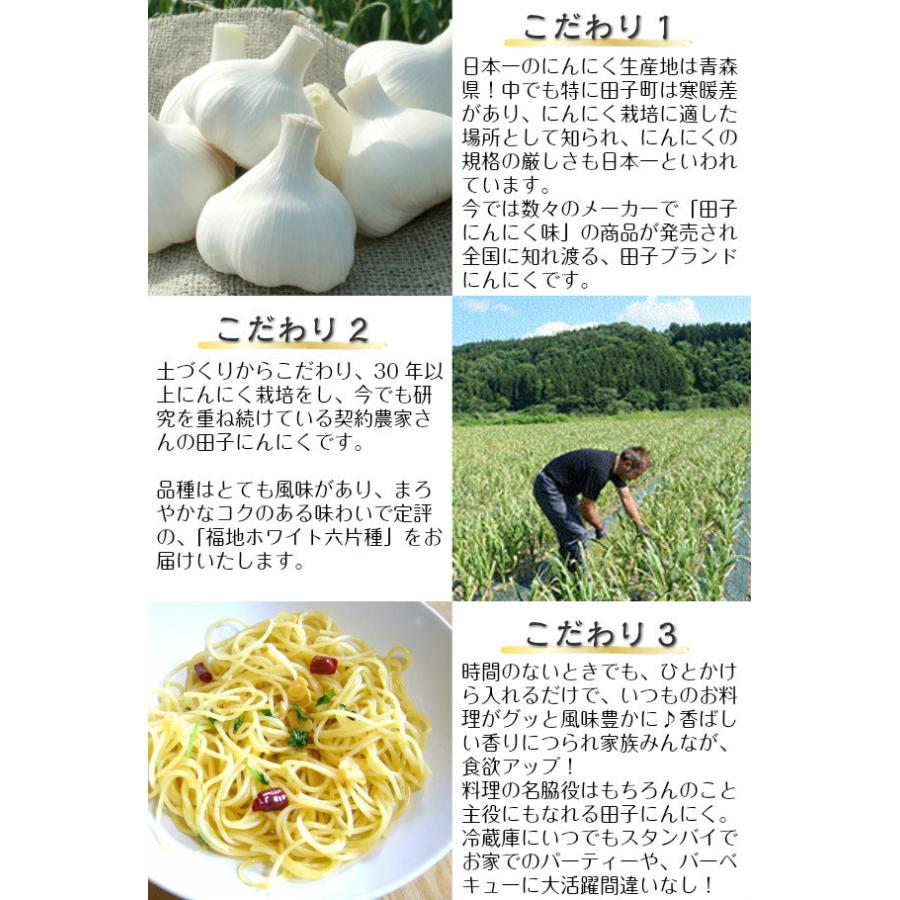 こだわり 1

日本一のにんにく生産地は青森県！中でも特に田子町は寒暖差があり、にんにく栽培に適した場所として知られ、にんにくの規格の厳しさも日本一といわれています。
今では数々のメーカーで「田子にんにく味」の商品が発売され全国に知れ渡る、田子ブランドにんにくです。

こだわり 2

土づくりからこだわり、30 年以上にんにく栽培をし、今でも研究を重ね続けている契約農家さんの田子にんにくです。

品種はとても風味があり、まろやかなコクのある味わいで定評の、「福地ホワイト六片種」をお届けいたします。

こだわり 3

時間のないときでも、ひとかけら入れるだけで、いつものお料理がグッと風味豊かに♪香ばしい香りにつられ家族みんなが、食欲アップ！
料理の名脇役はもちろんのこと主役にもなれる田子にんにく。
冷蔵庫にいつでもスタンバイでお家でのパーティーや、バーベキューに大活躍間違いなし！